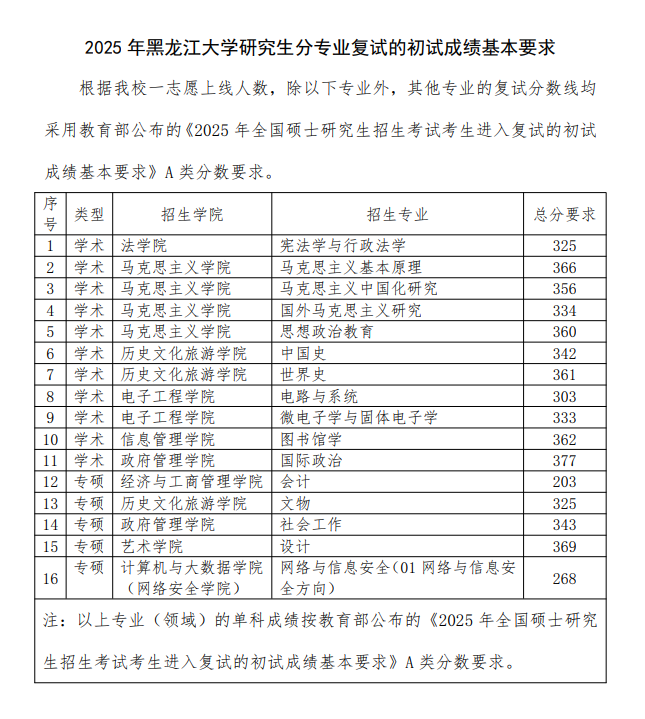 2025 年黑龙江大学研究生分专业复试的初试成绩基本要求

根据我校一志愿上线人数，除以下专业外，其他专业的复试分数线均采用教育部公布的《2025 年全国硕士研究生招生考试考生进入复试的初试成绩基本要求》A 类分数要求。

| 序号 | 类型 | 招生学院 | 招生专业 | 总分要求 |
|---|---|---|---|---|
| 1 | 学术 | 法学院 | 宪法学与行政法学 | 325 |
| 2 | 学术 | 马克思主义学院 | 马克思主义基本原理 | 366 |
| 3 | 学术 | 马克思主义学院 | 马克思主义中国化研究 | 356 |
| 4 | 学术 | 马克思主义学院 | 国外马克思主义研究 | 334 |
| 5 | 学术 | 马克思主义学院 | 思想政治教育 | 360 |
| 6 | 学术 | 历史文化旅游学院 | 中国史 | 342 |
| 7 | 学术 | 历史文化旅游学院 | 世界史 | 361 |
| 8 | 学术 | 电子工程学院 | 电路与系统 | 303 |
| 9 | 学术 | 电子工程学院 | 微电子学与固体电子学 | 333 |
| 10 | 学术 | 信息管理学院 | 图书馆学 | 362 |
| 11 | 学术 | 政府管理学院 | 国际政治 | 377 |
| 12 | 专硕 | 经济与工商管理学院 | 会计 | 203 |
| 13 | 专硕 | 历史文化旅游学院 | 文物 | 325 |
| 14 | 专硕 | 政府管理学院 | 社会工作 | 343 |
| 15 | 专硕 | 艺术学院 | 设计 | 369 |
| 16 | 专硕 | 计算机与大数据学院（网络安全学院） | 网络与信息安全（01 网络与信息安全方向） | 268 |

注：以上专业（领域）的单科成绩按教育部公布的《2025 年全国硕士研究生招生考试考生进入复试的初试成绩基本要求》A 类分数要求。